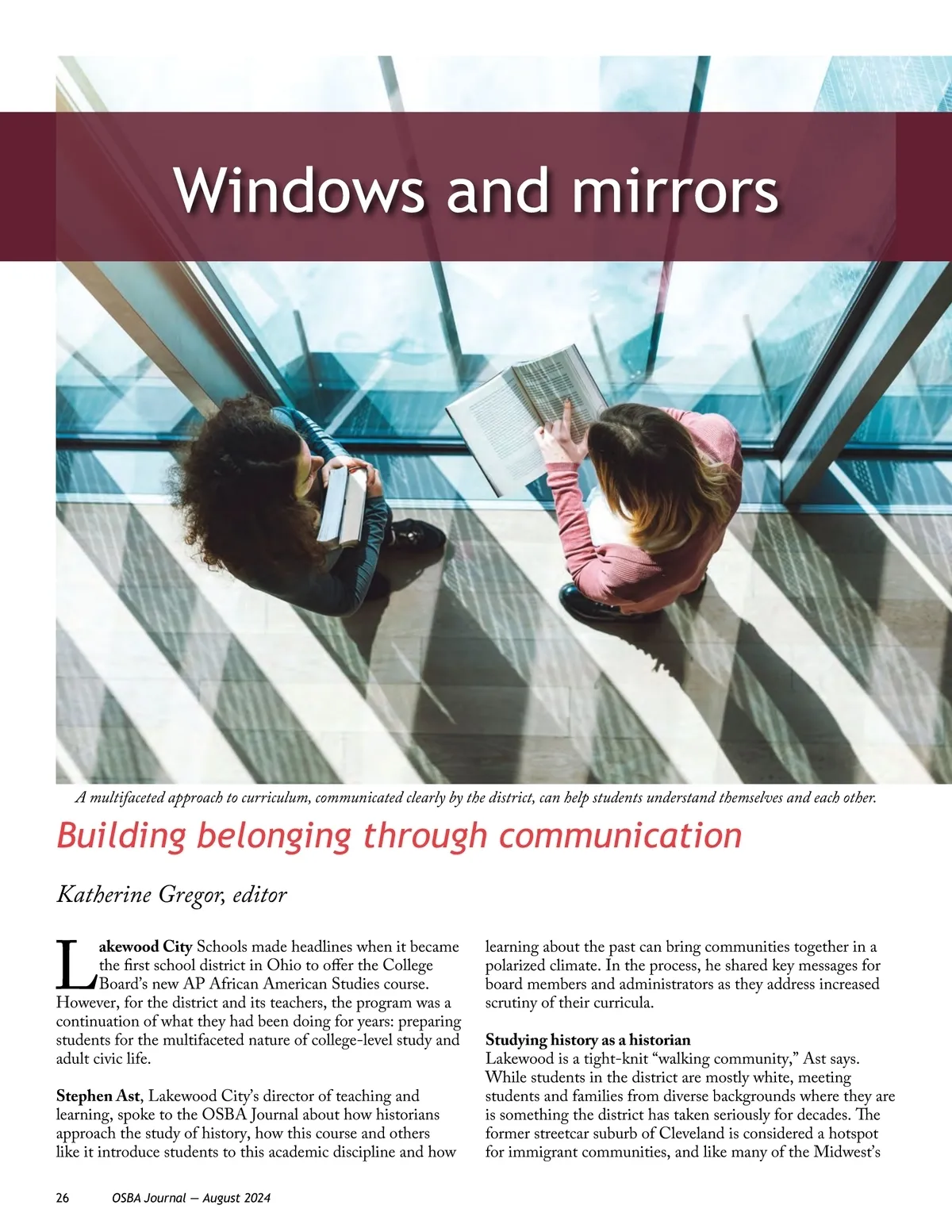 Windows and mirrors

A multifaceted approach to curriculum, communicated clearly by the district, can help students understand themselves and each other.

Building belonging through communication

Katherine Gregor, editor

Lakewood City Schools made headlines when it became the first school district in Ohio to offer the College Board's new AP African American Studies course. However, for the district and its teachers, the program was a continuation of what they had been doing for years: preparing students for the multifaceted nature of college-level study and adult civic life.

Stephen Ast, Lakewood City's director of teaching and learning, spoke to the OSBA Journal about how historians approach the study of history, how this course and others like it introduce students to this academic discipline and how learning about the past can bring communities together in a polarized climate. In the process, he shared key messages for board members and administrators as they address increased scrutiny of their curricula.

Studying history as a historian
Lakewood is a tight-knit "walking community," Ast says. While students in the district are mostly white, meeting students and families from diverse backgrounds where they are is something the district has taken seriously for decades. The former streetcar suburb of Cleveland is considered a hotspot for immigrant communities, and like many of the Midwest's

26 OSBA Journal — August 2024